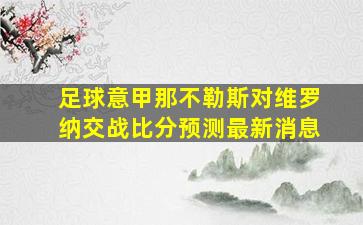 足球意甲那不勒斯对维罗纳交战比分预测最新消息